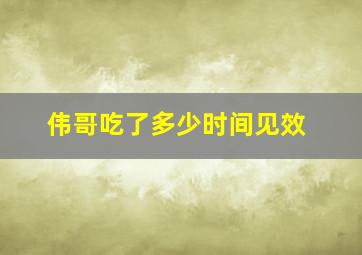 伟哥吃了多少时间见效